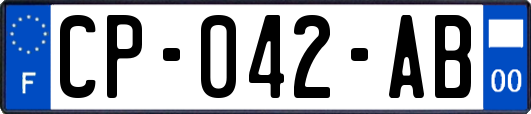 F
CP-042-AB
00